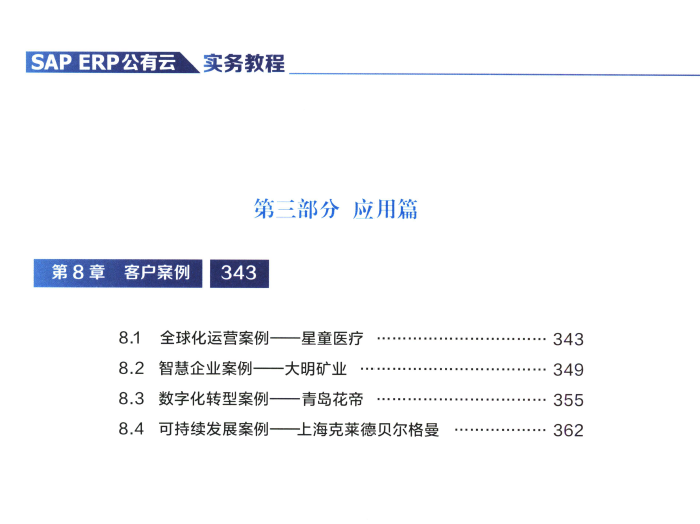 SAP ERP公有云 实务教程

第三部分 应用篇

第8章 客户案例 343

8.1 全球化运营案例——星童医疗 343
8.2 智慧企业案例——大明矿业 349
8.3 数字化转型案例——青岛花帝 355
8.4 可持续发展案例——上海克莱德贝尔格曼 362